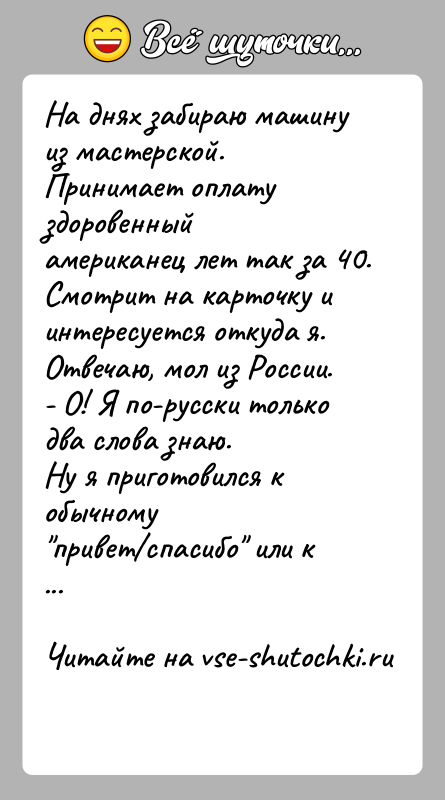 Всё шуточки...

На днях забираю машину из мастерской.
Принимает оплату здоровенный американец лет так за 40.
Смотрит на карточку и интересуется откуда я.
Отвечаю, мол из России.
- О! Я по-русски только два слова знаю.
Ну я приготовился к обычному "привет/спасибо" или к
...

Читайте на vse-shutochki.ru